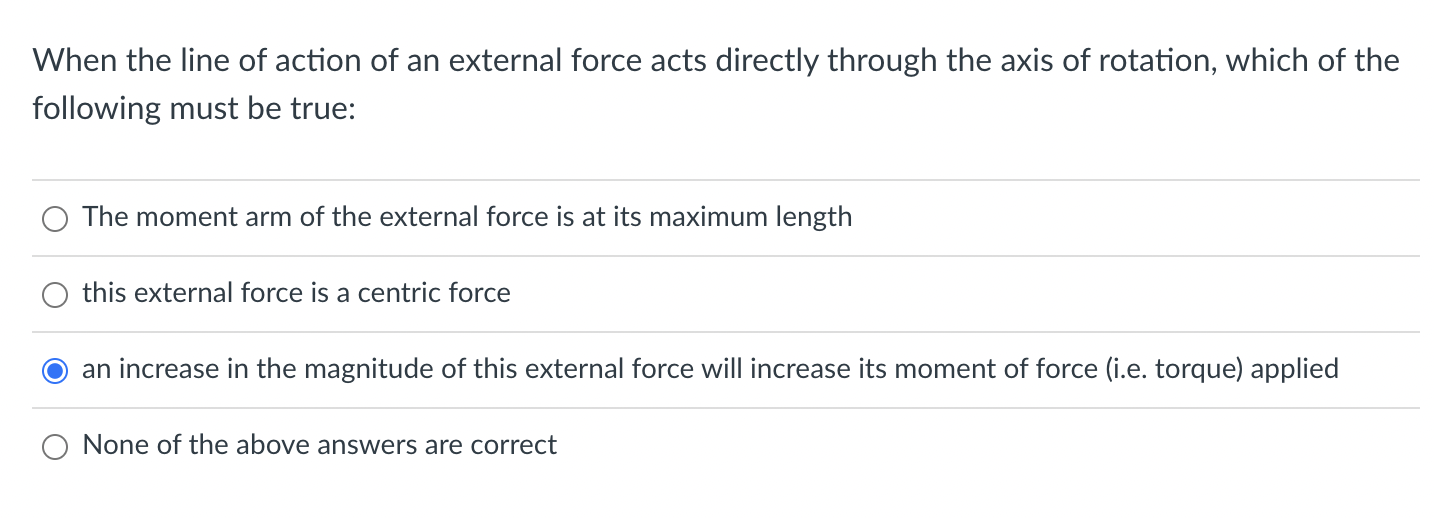 When the line of action of an external force acts directly through the axis of rotation, which of the following must be true:

The moment arm of the external force is at its maximum length

this external force is a centric force

an increase in the magnitude of this external force will increase its moment of force (i.e. torque) applied

None of the above answers are correct